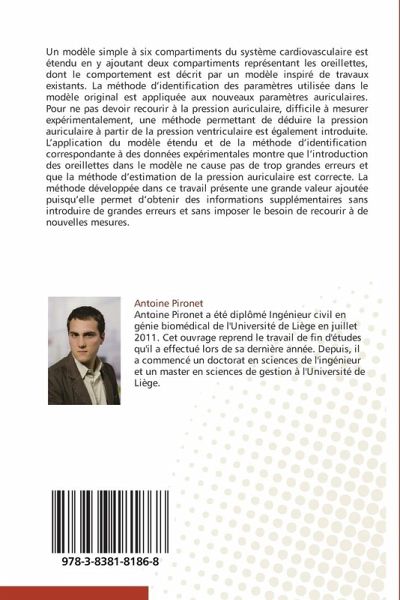 Un modèle simple à six compartiments du système cardiovasculaire est étendu en y ajoutant deux compartiments représentant les oreillettes, dont le comportement est décrit par un modèle inspiré de travaux existants. La méthode d'identification des paramètres utilisée dans le modèle original est appliquée aux nouveaux paramètres auriculaires. Pour ne pas devoir recourir à la pression auriculaire, difficile à mesurer expérimentalement, une méthode permettant de déduire la pression auriculaire à partir de la pression ventriculaire est également introduite. L'application du modèle étendu et de la méthode d'identification correspondante à des données expérimentales montre que l'introduction des oreillettes dans le modèle ne cause pas de trop grandes erreurs et que la méthode d'estimation de la pression auriculaire est correcte. La méthode développée dans ce travail présente une grande valeur ajoutée puisqu'elle permet d'obtenir des informations supplémentaires sans introduire de grandes erreurs et sans imposer le besoin de recourir à de nouvelles mesures.

Antoine Pironet
Antoine Pironet a été diplômé Ingénieur civil en génie biomédical de l'Université de Liège en juillet 2011. Cet ouvrage reprend le travail de fin d'études qu'il a effectué lors de sa dernière année. Depuis, il a commencé un doctorat en sciences de l'ingénieur et un master en sciences de gestion à l'Université de Liège.

978-3-8381-8186-8